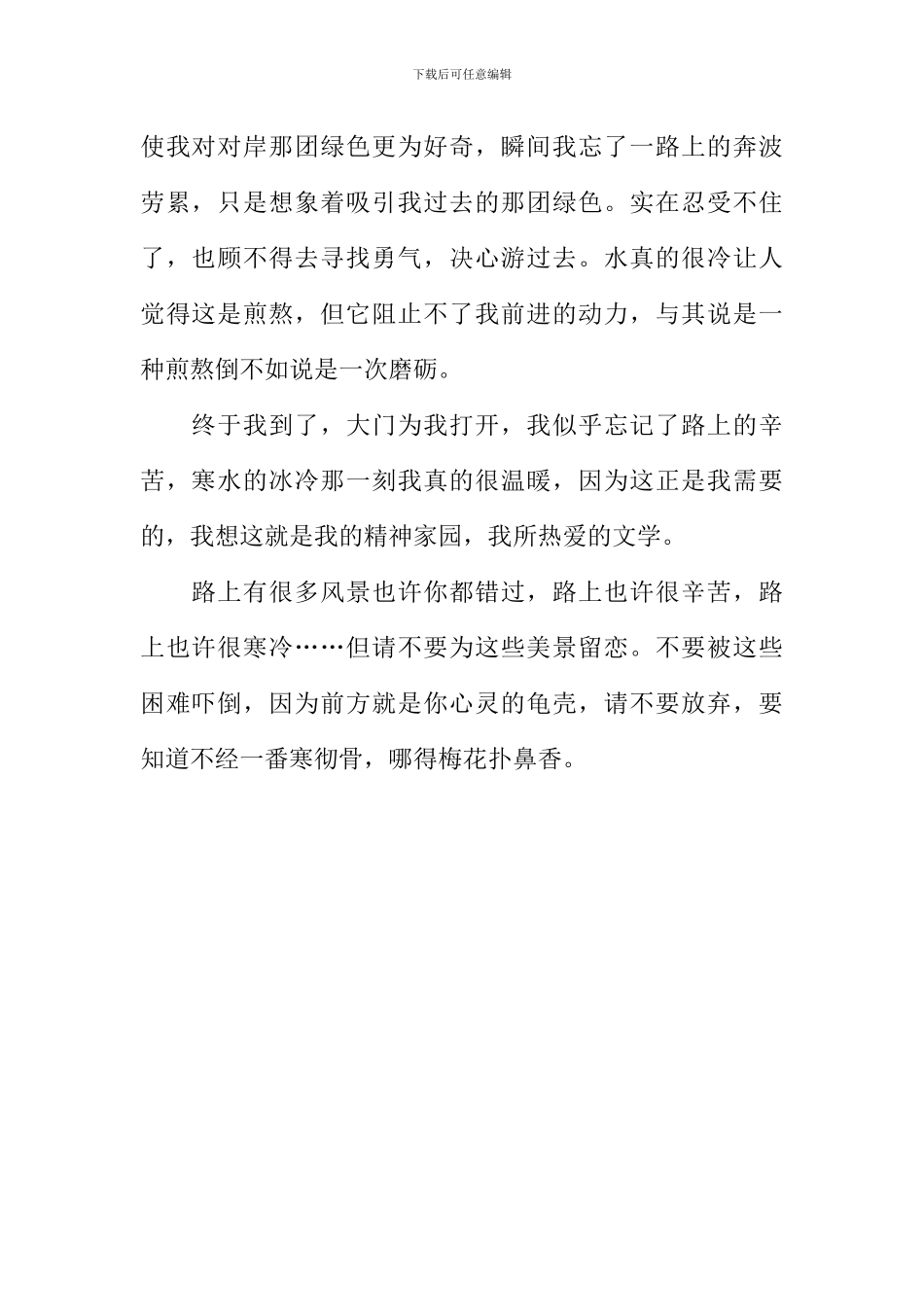 下载后可任意编辑

使我对对岸那团绿色更为好奇，瞬间我忘了一路上的奔波劳累，只是想象着吸引我过去的那团绿色。实在忍受不住了，也顾不得去寻找勇气，决心游过去。水真的很冷让人觉得这是煎熬，但它阻止不了我前进的动力，与其说是一种煎熬倒不如说是一次磨砺。

终于我到了，大门为我打开，我似乎忘记了路上的辛苦，寒水的冰冷那一刻我真的很温暖，因为这正是我需要的，我想这就是我的精神家园，我所热爱的文学。

路上有很多风景也许你都错过，路上也许很辛苦，路上也许很寒冷……但请不要为这些美景留恋。不要被这些困难吓倒，因为前方就是你心灵的龟壳，请不要放弃，要知道不经一番寒彻骨，哪得梅花扑鼻香。